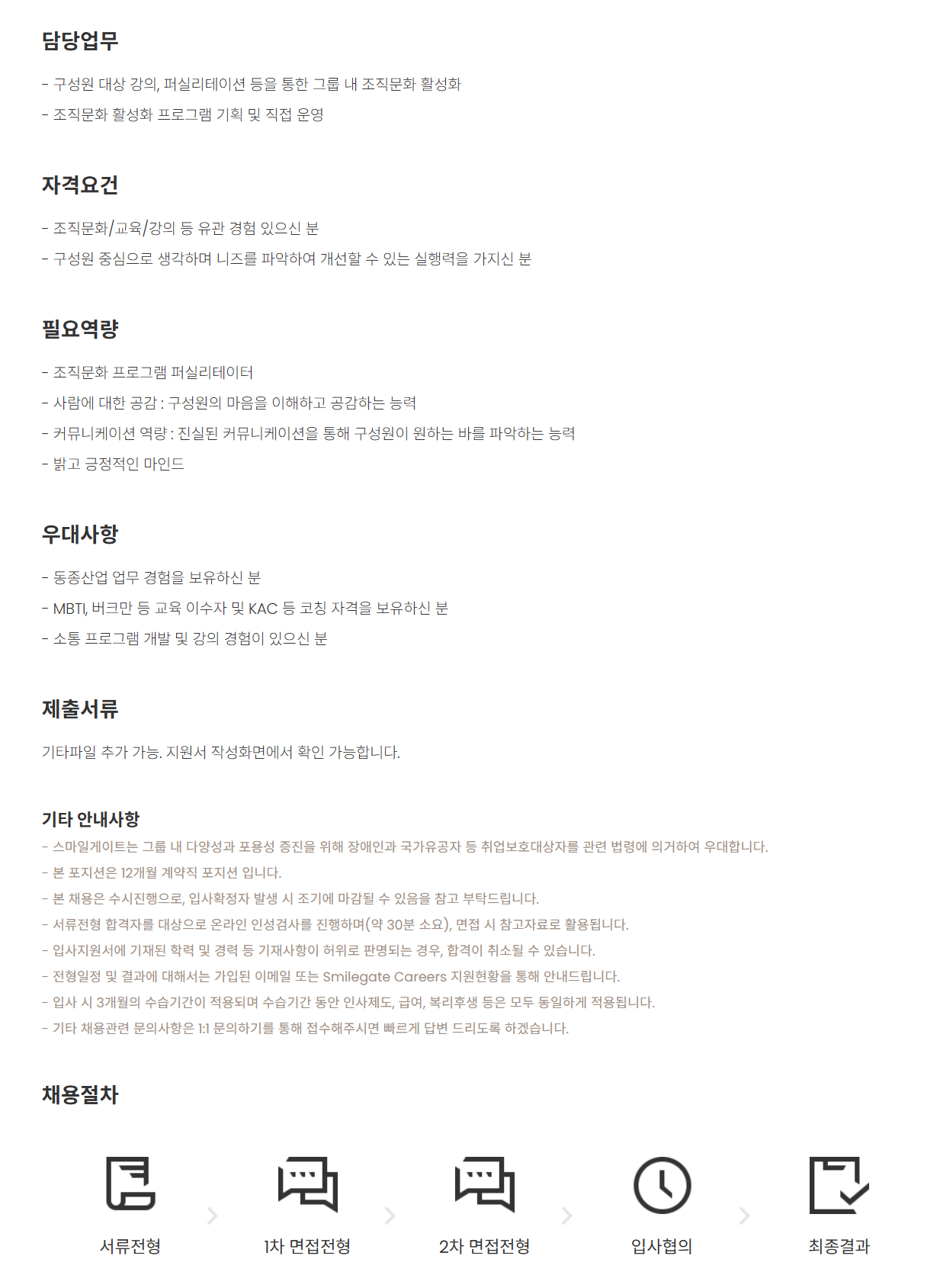 담당업무

- 구성원 대상 강의, 퍼실리테이션 등을 통한 그룹 내 조직문화 활성화
- 조직문화 활성화 프로그램 기획 및 직접 운영

자격요건

- 조직문화/교육/강의 등 유관 경험 있으신 분
- 구성원 중심으로 생각하며 니즈를 파악하여 개선할 수 있는 실행력을 가지신 분

필요역량

- 조직문화 프로그램 퍼실리테이터
- 사람에 대한 공감 : 구성원의 마음을 이해하고 공감하는 능력
- 커뮤니케이션 역량 : 진실된 커뮤니케이션을 통해 구성원이 원하는 바를 파악하는 능력
- 밝고 긍정적인 마인드

우대사항

- 동종산업 업무 경험을 보유하신 분
- MBTI, 버크만 등 교육 이수자 및 KAC 등 코칭 자격을 보유하신 분
- 소통 프로그램 개발 및 강의 경험이 있으신 분

제출서류

기타파일 추가 가능. 지원서 작성화면에서 확인 가능합니다.

기타 안내사항

- 스마일게이트는 그룹 내 다양성과 포용성 증진을 위해 장애인과 국가유공자 등 취업보호대상자를 관련 법령에 의거하여 우대합니다.
- 본 포지션은 12개월 계약직 포지션 입니다.
- 본 채용은 수시진행으로, 입사확정자 발생 시 조기에 마감될 수 있음을 참고 부탁드립니다.
- 서류전형 합격자를 대상으로 온라인 인성검사를 진행하며(약 30분 소요), 면접 시 참고자료로 활용됩니다.
- 입사지원서에 기재된 학력 및 경력 등 기재사항이 허위로 판명되는 경우, 합격이 취소될 수 있습니다.
- 전형일정 및 결과에 대해서는 가입된 이메일 또는 Smilegate Careers 지원현황을 통해 안내드립니다.
- 입사 시 3개월의 수습기간이 적용되며 수습기간 동안 인사제도, 급여, 복리후생 등은 모두 동일하게 적용됩니다.
- 기타 채용관련 문의사항은 1:1 문의하기를 통해 접수해주시면 빠르게 답변 드리도록 하겠습니다.

채용절차

서류전형 1차 면접전형 2차 면접전형 입사협의 최종결과